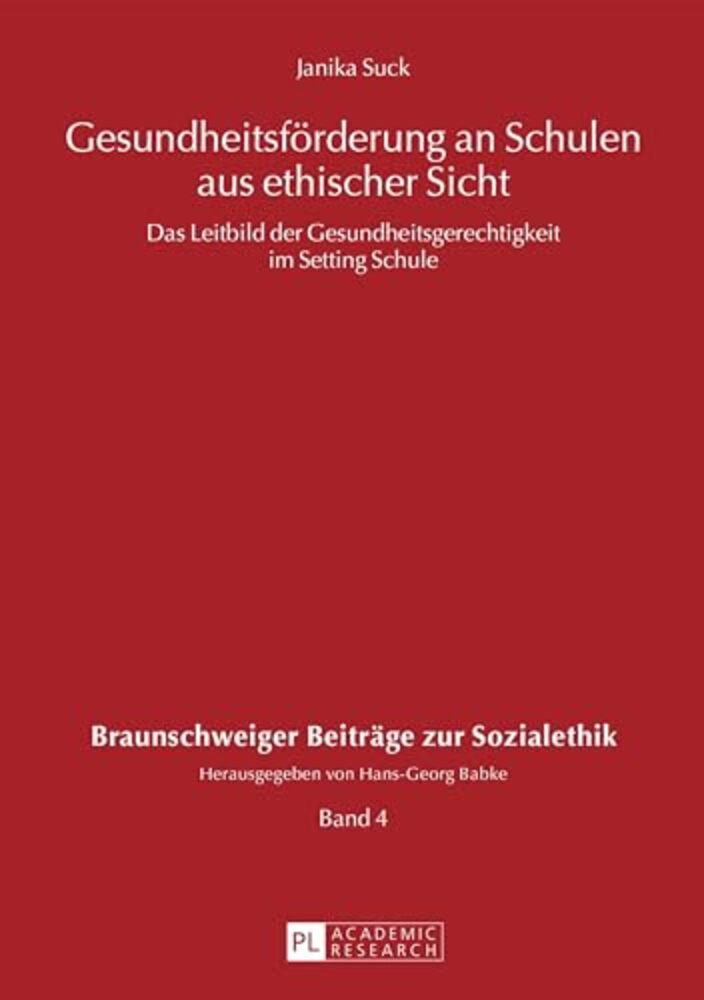 Janika Suck

Gesundheitsförderung an Schulen aus ethischer Sicht

Das Leitbild der Gesundheitsgerechtigkeit im Setting Schule

Braunschweiger Beiträge zur Sozialethik

Herausgegeben von Hans-Georg Babke

Band 4

PL ACADEMIC RESEARCH